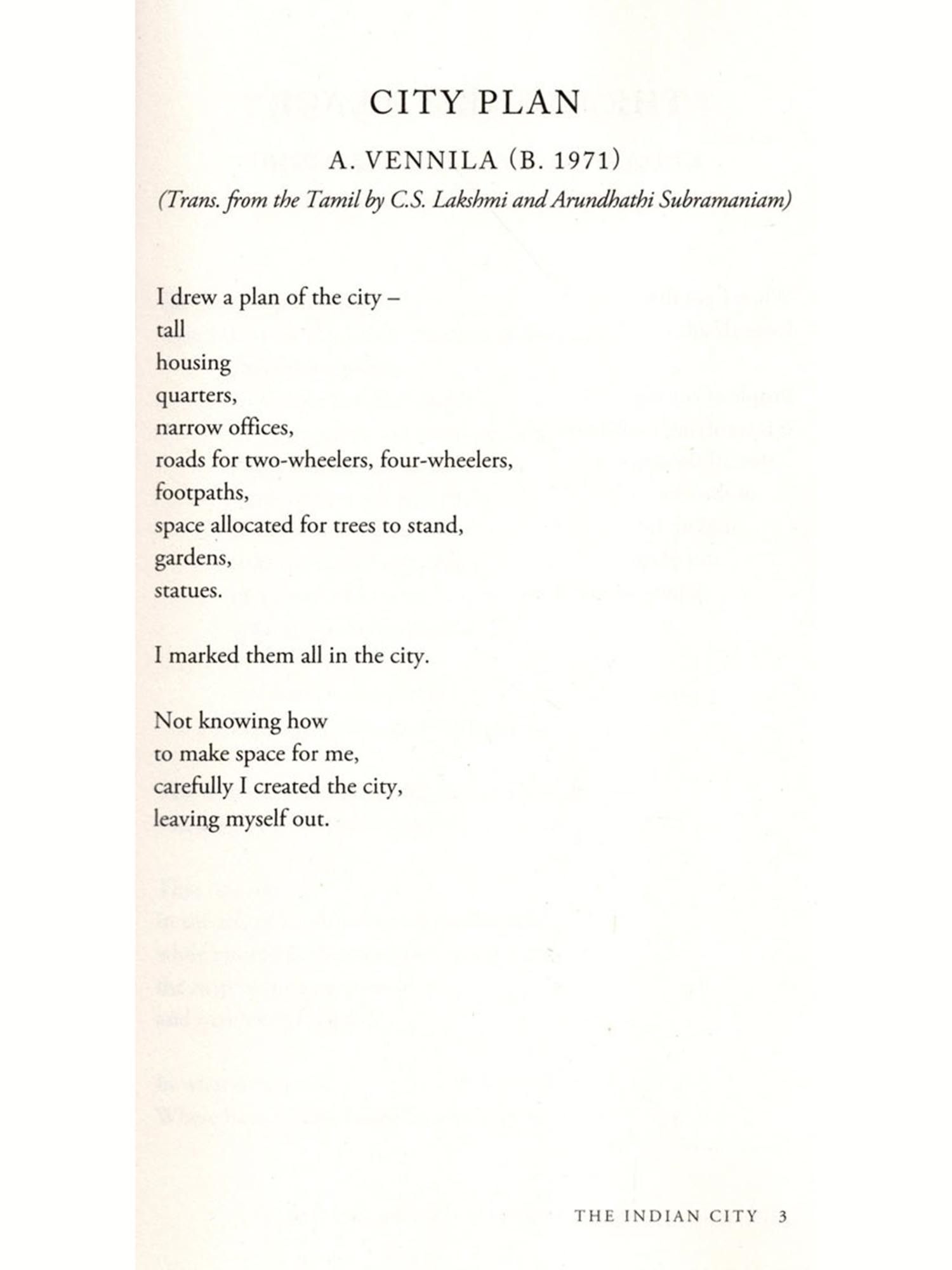 CITY PLAN

A. VENNILA (B. 1971)

(Trans. from the Tamil by C.S. Lakshmi and Arundhathi Subramaniam)

I drew a plan of the city –
tall
housing
quarters,
narrow offices,
roads for two-wheelers, four-wheelers,
footpaths,
space allocated for trees to stand,
gardens,
statues.

I marked them all in the city.

Not knowing how
to make space for me,
carefully I created the city,
leaving myself out.

THE INDIAN CITY 3